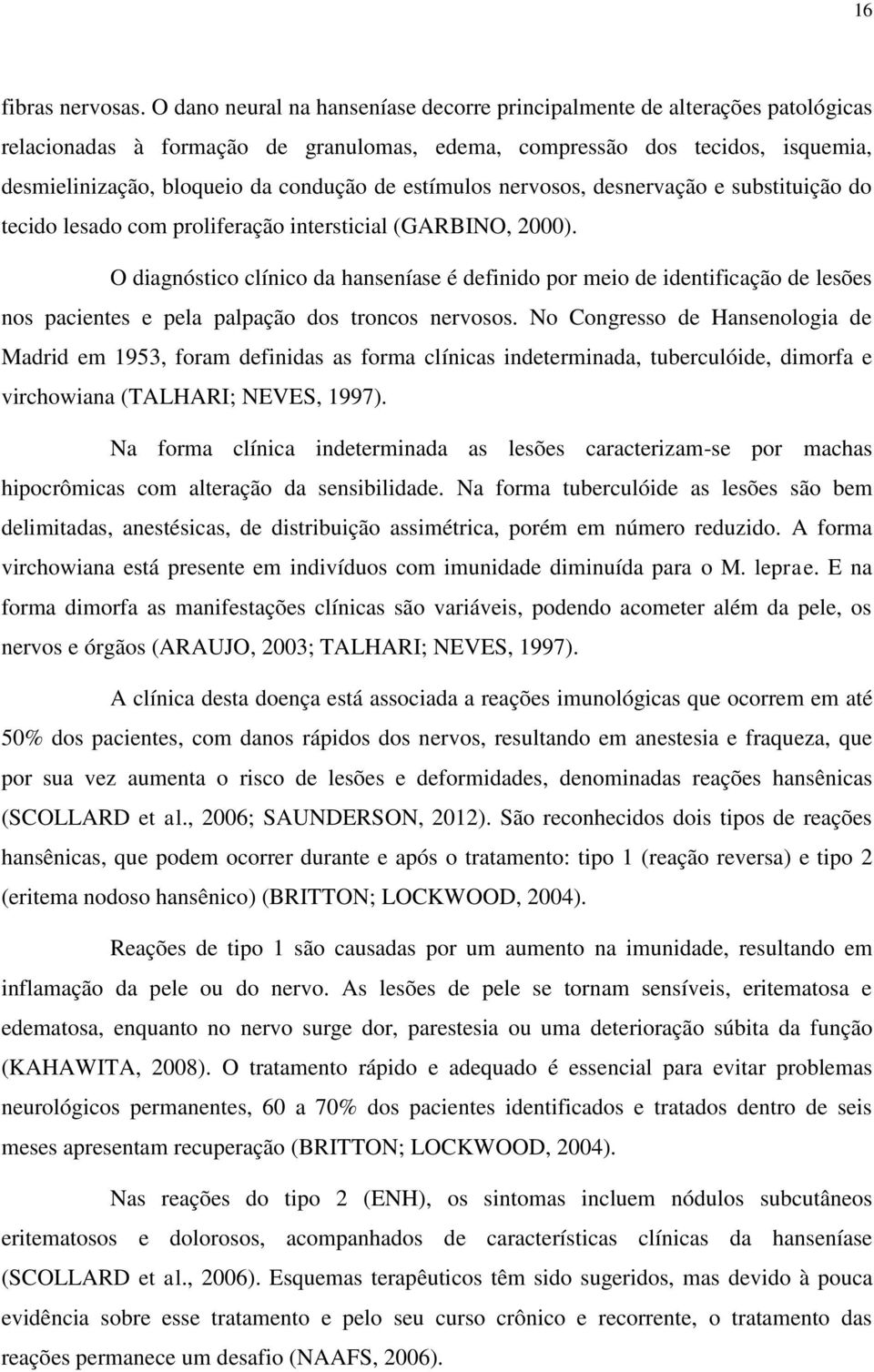 16

fibras nervosas. O dano neural na hanseníase decorre principalmente de alterações patológicas relacionadas à formação de granulomas, edema, compressão dos tecidos, isquemia, desmielinização, bloqueio da condução de estímulos nervosos, desnervação e substituição do tecido lesado com proliferação intersticial (GARBINO, 2000).

O diagnóstico clínico da hanseníase é definido por meio de identificação de lesões nos pacientes e pela palpação dos troncos nervosos. No Congresso de Hansenologia de Madrid em 1953, foram definidas as forma clínicas indeterminada, tuberculóide, dimorfa e virchowiana (TALHARI; NEVES, 1997).

Na forma clínica indeterminada as lesões caracterizam-se por machas hipocrômicas com alteração da sensibilidade. Na forma tuberculóide as lesões são bem delimitadas, anestésicas, de distribuição assimétrica, porém em número reduzido. A forma virchowiana está presente em indivíduos com imunidade diminuída para o M. leprae. E na forma dimorfa as manifestações clínicas são variáveis, podendo acometer além da pele, os nervos e órgãos (ARAUJO, 2003; TALHARI; NEVES, 1997).

A clínica desta doença está associada a reações imunológicas que ocorrem em até 50% dos pacientes, com danos rápidos dos nervos, resultando em anestesia e fraqueza, que por sua vez aumenta o risco de lesões e deformidades, denominadas reações hansênicas (SCOLLARD et al., 2006; SAUNDERSON, 2012). São reconhecidos dois tipos de reações hansênicas, que podem ocorrer durante e após o tratamento: tipo 1 (reação reversa) e tipo 2 (eritema nodoso hansênico) (BRITTON; LOCKWOOD, 2004).

Reações de tipo 1 são causadas por um aumento na imunidade, resultando em inflamação da pele ou do nervo. As lesões de pele se tornam sensíveis, eritematosa e edematosa, enquanto no nervo surge dor, parestesia ou uma deterioração súbita da função (KAHAWITA, 2008). O tratamento rápido e adequado é essencial para evitar problemas neurológicos permanentes, 60 a 70% dos pacientes identificados e tratados dentro de seis meses apresentam recuperação (BRITTON; LOCKWOOD, 2004).

Nas reações do tipo 2 (ENH), os sintomas incluem nódulos subcutâneos eritematosos e dolorosos, acompanhados de características clínicas da hanseníase (SCOLLARD et al., 2006). Esquemas terapêuticos têm sido sugeridos, mas devido à pouca evidência sobre esse tratamento e pelo seu curso crônico e recorrente, o tratamento das reações permanece um desafio (NAAFS, 2006).